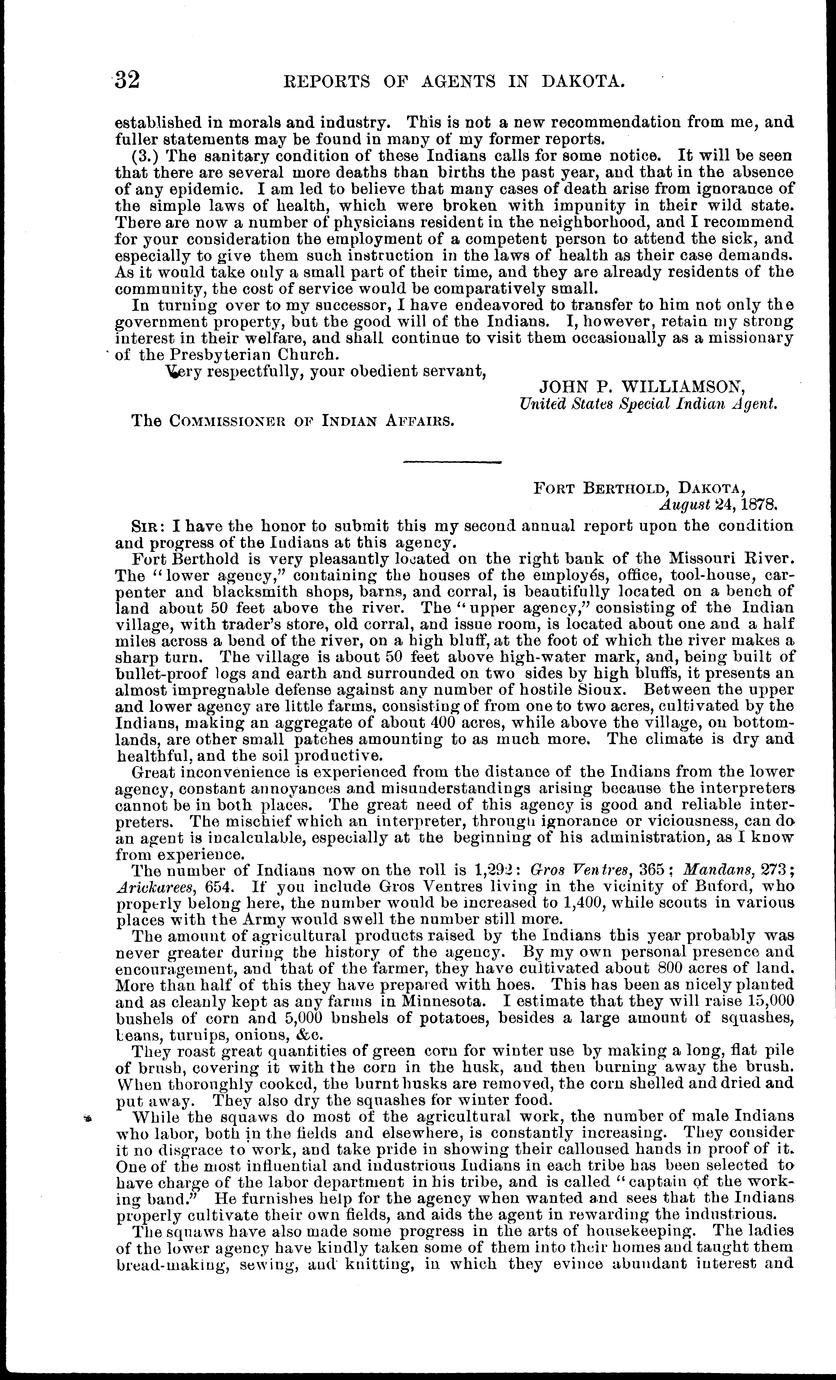 32 REPORTS OF AGENTS IN DAKOTA.

established in morals and industry. This is not a new recommendation from me, and fuller statements may be found in many of my former reports.

(3.) The sanitary condition of these Indians calls for some notice. It will be seen that there are several more deaths than births the past year, and that in the absence of any epidemic. I am led to believe that many cases of death arise from ignorance of the simple laws of health, which were broken with impunity in their wild state. There are now a number of physicians resident in the neighborhood, and I recommend for your consideration the employment of a competent person to attend the sick, and especially to give them such instruction in the laws of health as their case demands. As it would take only a small part of their time, and they are already residents of the community, the cost of service would be comparatively small.

In turning over to my successor, I have endeavored to transfer to him not only the government property, but the good will of the Indians. I, however, retain my strong interest in their welfare, and shall continue to visit them occasionally as a missionary of the Presbyterian Church.

Very respectfully, your obedient servant,

JOHN P. WILLIAMSON,
United States Special Indian Agent.

The COMMISSIONER OF INDIAN AFFAIRS.

FORT BERTHOLD, DAKOTA,
August 24, 1878.

SIR: I have the honor to submit this my second annual report upon the condition and progress of the Indians at this agency.

Fort Berthold is very pleasantly located on the right bank of the Missouri River. The "lower agency," containing the houses of the employés, office, tool-house, carpenter and blacksmith shops, barns, and corral, is beautifully located on a bench of land about 50 feet above the river. The "upper agency," consisting of the Indian village, with trader's store, old corral, and issue room, is located about one and a half miles across a bend of the river, on a high bluff, at the foot of which the river makes a sharp turn. The village is about 50 feet above high-water mark, and, being built of bullet-proof logs and earth and surrounded on two sides by high bluffs, it presents an almost impregnable defense against any number of hostile Sioux. Between the upper and lower agency are little farms, consisting of from one to two acres, cultivated by the Indians, making an aggregate of about 400 acres, while above the village, on bottom-lands, are other small patches amounting to as much more. The climate is dry and healthful, and the soil productive.

Great inconvenience is experienced from the distance of the Indians from the lower agency, constant annoyances and misunderstandings arising because the interpreters cannot be in both places. The great need of this agency is good and reliable interpreters. The mischief which an interpreter, through ignorance or viciousness, can do an agent is incalculable, especially at the beginning of his administration, as I know from experience.

The number of Indians now on the roll is 1,292: Gros Ventres, 365; Mandans, 273; Arickarees, 654. If you include Gros Ventres living in the vicinity of Buford, who properly belong here, the number would be increased to 1,400, while scouts in various places with the Army would swell the number still more.

The amount of agricultural products raised by the Indians this year probably was never greater during the history of the agency. By my own personal presence and encouragement, and that of the farmer, they have cultivated about 800 acres of land. More than half of this they have prepared with hoes. This has been as nicely planted and as cleanly kept as any farms in Minnesota. I estimate that they will raise 15,000 bushels of corn and 5,000 bushels of potatoes, besides a large amount of squashes, beans, turnips, onions, &c.

They roast great quantities of green corn for winter use by making a long, flat pile of brush, covering it with the corn in the husk, and then burning away the brush. When thoroughly cooked, the burnt husks are removed, the corn shelled and dried and put away. They also dry the squashes for winter food.

While the squaws do most of the agricultural work, the number of male Indians who labor, both in the fields and elsewhere, is constantly increasing. They consider it no disgrace to work, and take pride in showing their calloused hands in proof of it. One of the most influential and industrious Indians in each tribe has been selected to have charge of the labor department in his tribe, and is called "captain of the working band." He furnishes help for the agency when wanted and sees that the Indians properly cultivate their own fields, and aids the agent in rewarding the industrious.

The squaws have also made some progress in the arts of housekeeping. The ladies of the lower agency have kindly taken some of them into their homes and taught them bread-making, sewing, and knitting, in which they evince abundant interest and